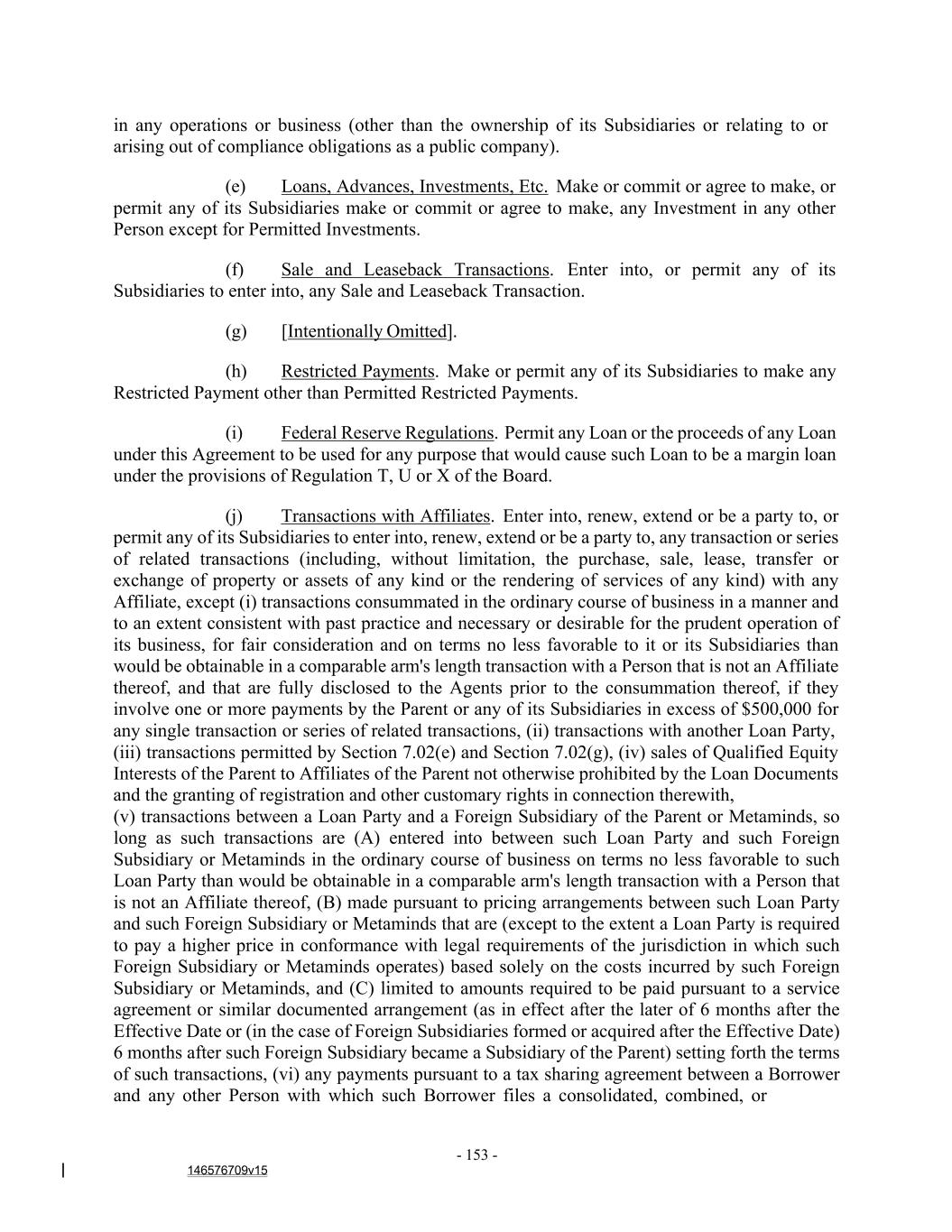 in any operations or business (other than the ownership of its Subsidiaries or relating to or arising out of compliance obligations as a public company).

(e) Loans, Advances, Investments, Etc. Make or commit or agree to make, or permit any of its Subsidiaries make or commit or agree to make, any Investment in any other Person except for Permitted Investments.

(f) Sale and Leaseback Transactions. Enter into, or permit any of its Subsidiaries to enter into, any Sale and Leaseback Transaction.

(g) [Intentionally Omitted].

(h) Restricted Payments. Make or permit any of its Subsidiaries to make any Restricted Payment other than Permitted Restricted Payments.

(i) Federal Reserve Regulations. Permit any Loan or the proceeds of any Loan under this Agreement to be used for any purpose that would cause such Loan to be a margin loan under the provisions of Regulation T, U or X of the Board.

(j) Transactions with Affiliates. Enter into, renew, extend or be a party to, or permit any of its Subsidiaries to enter into, renew, extend or be a party to, any transaction or series of related transactions (including, without limitation, the purchase, sale, lease, transfer or exchange of property or assets of any kind or the rendering of services of any kind) with any Affiliate, except (i) transactions consummated in the ordinary course of business in a manner and to an extent consistent with past practice and necessary or desirable for the prudent operation of its business, for fair consideration and on terms no less favorable to it or its Subsidiaries than would be obtainable in a comparable arm's length transaction with a Person that is not an Affiliate thereof, and that are fully disclosed to the Agents prior to the consummation thereof, if they involve one or more payments by the Parent or any of its Subsidiaries in excess of $500,000 for any single transaction or series of related transactions, (ii) transactions with another Loan Party, (iii) transactions permitted by Section 7.02(e) and Section 7.02(g), (iv) sales of Qualified Equity Interests of the Parent to Affiliates of the Parent not otherwise prohibited by the Loan Documents and the granting of registration and other customary rights in connection therewith,
(v) transactions between a Loan Party and a Foreign Subsidiary of the Parent or Metaminds, so long as such transactions are (A) entered into between such Loan Party and such Foreign Subsidiary or Metaminds in the ordinary course of business on terms no less favorable to such Loan Party than would be obtainable in a comparable arm's length transaction with a Person that is not an Affiliate thereof, (B) made pursuant to pricing arrangements between such Loan Party and such Foreign Subsidiary or Metaminds that are (except to the extent a Loan Party is required to pay a higher price in conformance with legal requirements of the jurisdiction in which such Foreign Subsidiary or Metaminds operates) based solely on the costs incurred by such Foreign Subsidiary or Metaminds, and (C) limited to amounts required to be paid pursuant to a service agreement or similar documented arrangement (as in effect after the later of 6 months after the Effective Date or (in the case of Foreign Subsidiaries formed or acquired after the Effective Date) 6 months after such Foreign Subsidiary became a Subsidiary of the Parent) setting forth the terms of such transactions, (vi) any payments pursuant to a tax sharing agreement between a Borrower and any other Person with which such Borrower files a consolidated, combined, or

- 153 -

146576709v15